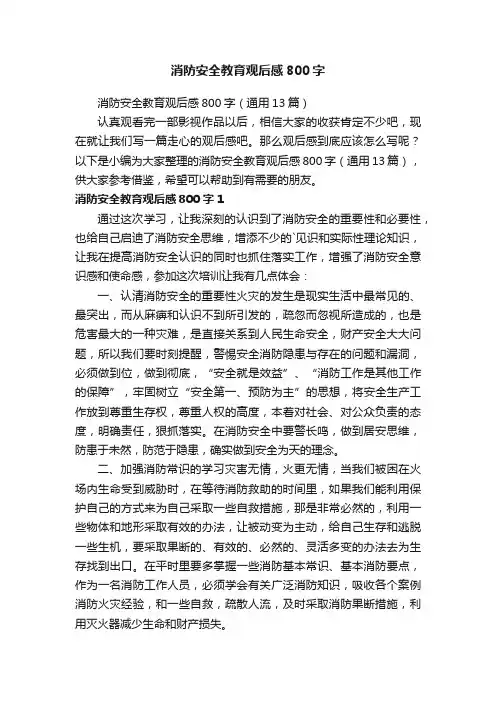 消防安全教育观后感800字

消防安全教育观后感800字（通用13篇）

认真观看完一部影视作品以后，相信大家的收获肯定不少吧，现在就让我们写一篇走心的观后感吧。那么观后感到底应该怎么写呢？以下是小编为大家整理的消防安全教育观后感800字（通用13篇），供大家参考借鉴，希望可以帮助到有需要的朋友。

消防安全教育观后感800字1

通过这次学习，让我深刻的认识到了消防安全的重要性和必要性，也给自己启迪了消防安全思维，增添不少的`见识和实际性理论知识，让我在提高消防安全认识的同时也抓住落实工作，增强了消防安全意识感和使命感，参加这次培训让我有几点体会：

一、认清消防安全的重要性火灾的发生是现实生活中最常见的、最突出，而从麻痹和认识不到所引发的，疏忽而忽视所造成的，也是危害最大的一种灾难，是直接关系到人民生命安全，财产安全大大问题，所以我们要时刻提醒，警惕安全消防隐患与存在的问题和漏洞，必须做到位，做到彻底，“安全就是效益”、“消防工作是其他工作的保障”，牢固树立“安全第一、预防为主”的思想，将安全生产工作放到尊重生存权，尊重人权的高度，本着对社会、对公众负责的态度，明确责任，狠抓落实。在消防安全中要警长鸣，做到居安思维，防患于未然，防范于隐患，确实做到安全为天的理念。

二、加强消防常识的学习灾害无情，火更无情，当我们被困在火场内生命受到威胁时，在等待消防救助的时间里，如果我们能利用保护自己的方式来为自己采取一些自救措施，那是非常必然的，利用一些物体和地形采取有效的办法，让被动变为主动，给自己生存和逃脱一些生机，要采取果断的、有效的、必然的、灵活多变的办法去为生存找到出口。在平时里要多掌握一些消防基本常识、基本消防要点，作为一名消防工作人员，必须学会有关广泛消防知识，吸收各个案例消防火灾经验，和一些自救，疏散人流，及时采取消防果断措施，利用灭火器减少生命和财产损失。